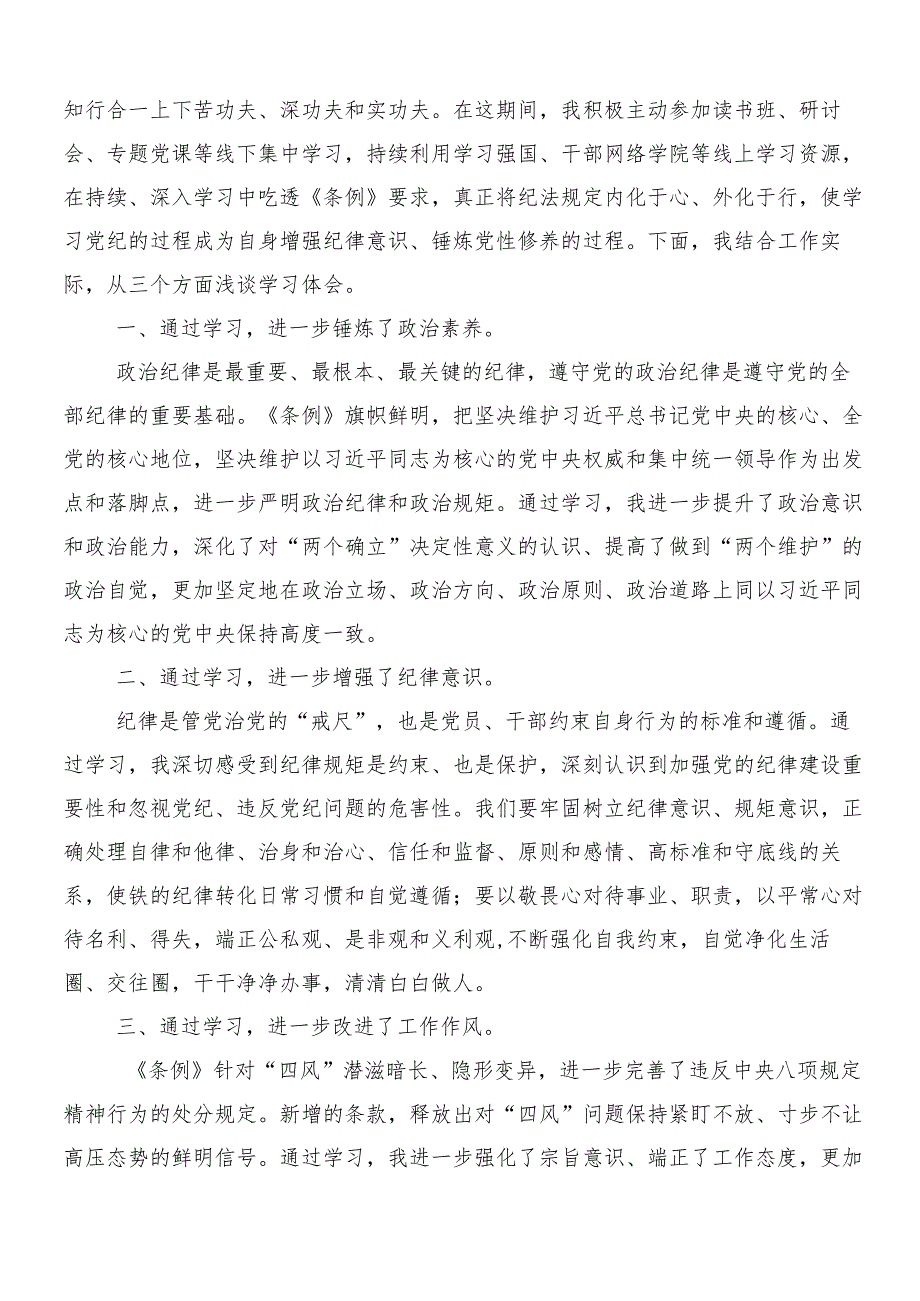 知行合一上下苦功夫、深功夫和实功夫。在这期间，我积极主动参加读书班、研讨会、专题党课等线下集中学习，持续利用学习强国、干部网络学院等线上学习资源，在持续、深入学习中吃透《条例》要求，真正将纪法规定内化于心、外化于行，使学习党纪的过程成为自身增强纪律意识、锤炼党性修养的过程。下面，我结合工作实际，从三个方面浅谈学习体会。

一、通过学习，进一步锤炼了政治素养。

政治纪律是最重要、最根本、最关键的纪律，遵守党的政治纪律是遵守党的全部纪律的重要基础。《条例》旗帜鲜明，把坚决维护习近平总书记党中央的核心、全党的核心地位，坚决维护以习近平同志为核心的党中央权威和集中统一领导作为出发点和落脚点，进一步严明政治纪律和政治规矩。通过学习，我进一步提升了政治意识和政治能力，深化了对“两个确立”决定性意义的认识、提高了做到“两个维护”的政治自觉，更加坚定地在政治立场、政治方向、政治原则、政治道路上同以习近平同志为核心的党中央保持高度一致。

二、通过学习，进一步增强了纪律意识。

纪律是管党治党的“戒尺”，也是党员、干部约束自身行为的标准和遵循。通过学习，我深切感受到纪律规矩是约束、也是保护，深刻认识到加强党的纪律建设重要性和忽视党纪、违反党纪问题的危害性。我们要牢固树立纪律意识、规矩意识，正确处理自律和他律、治身和治心、信任和监督、原则和感情、高标准和守底线的关系，使铁的纪律转化日常习惯和自觉遵循；要以敬畏心对待事业、职责，以平常心对待名利、得失，端正公私观、是非观和义利观,不断强化自我约束，自觉净化生活圈、交往圈，干干净净办事，清清白白做人。

三、通过学习，进一步改进了工作作风。

《条例》针对“四风”潜滋暗长、隐形变异，进一步完善了违反中央八项规定精神行为的处分规定。新增的条款，释放出对“四风”问题保持紧盯不放、寸步不让高压态势的鲜明信号。通过学习，我进一步强化了宗旨意识、端正了工作态度，更加